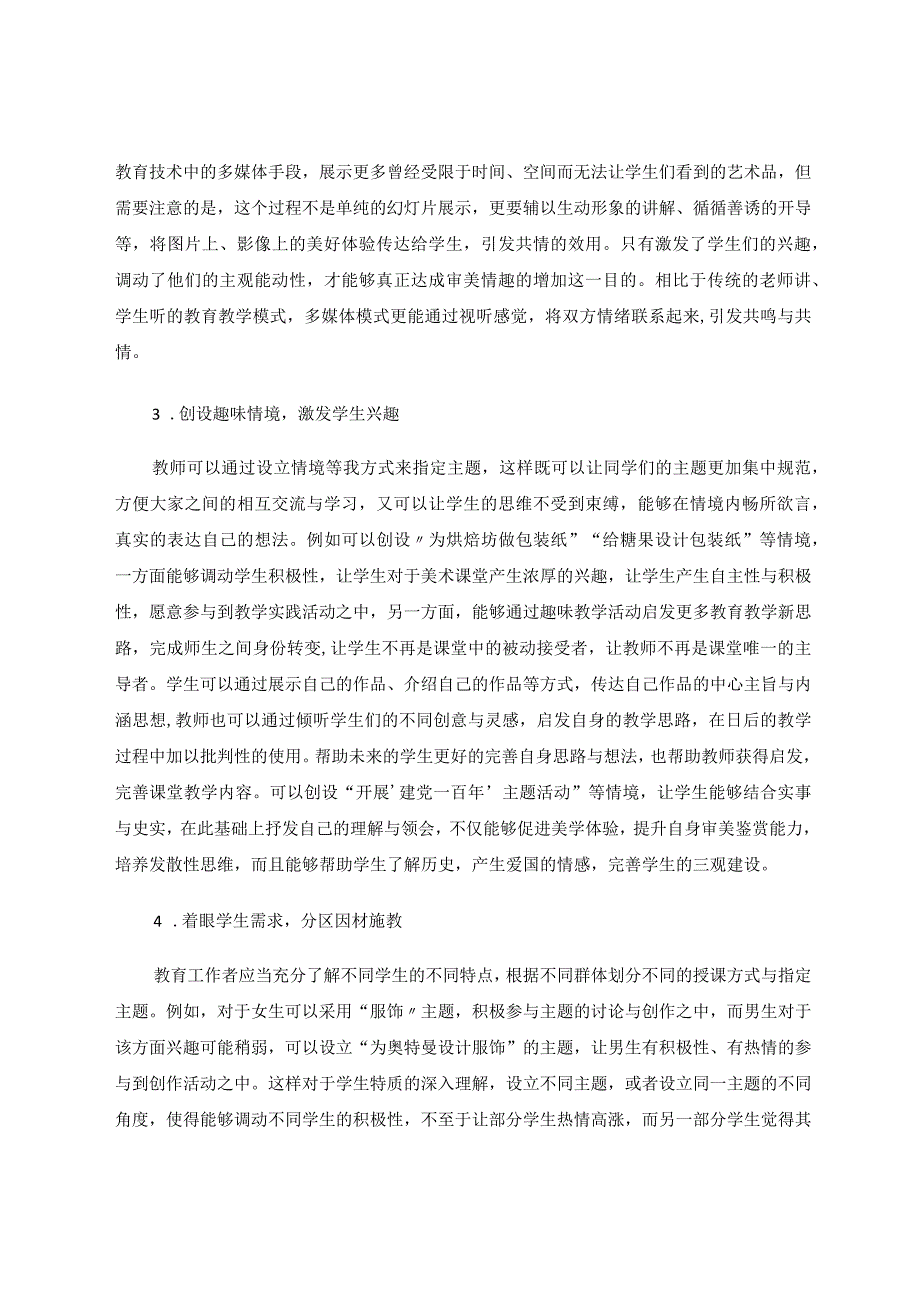 教育技术中的多媒体手段，展示更多曾经受限于时间、空间而无法让学生们看到的艺术品，但需要注意的是，这个过程不是单纯的幻灯片展示，更要辅以生动形象的讲解、循循善诱的开导等，将图片上、影像上的美好体验传达给学生，引发共情的效用。只有激发了学生们的兴趣，调动了他们的主观能动性，才能够真正达成审美情趣的增加这一目的。相比于传统的老师讲、学生听的教育教学模式，多媒体模式更能通过视听感觉，将双方情绪联系起来,引发共鸣与共情。

3．创设趣味情境，激发学生兴趣

教师可以通过设立情境等我方式来指定主题，这样既可以让同学们的主题更加集中规范，方便大家之间的相互交流与学习，又可以让学生的思维不受到束缚，能够在情境内畅所欲言，真实的表达自己的想法。例如可以创设〃为烘焙坊做包装纸”“给糖果设计包装纸”等情境，一方面能够调动学生积极性，让学生对于美术课堂产生浓厚的兴趣，让学生产生自主性与积极性，愿意参与到教学实践活动之中，另一方面，能够通过趣味教学活动启发更多教育教学新思路，完成师生之间身份转变,让学生不再是课堂中的被动接受者，让教师不再是课堂唯一的主导者。学生可以通过展示自己的作品、介绍自己的作品等方式，传达自己作品的中心主旨与内涵思想,教师也可以通过倾听学生们的不同创意与灵感，启发自身的教学思路，在日后的教学过程中加以批判性的使用。帮助未来的学生更好的完善自身思路与想法，也帮助教师获得启发，完善课堂教学内容。可以创设“开展’建党一百年’主题活动”等情境，让学生能够结合实事与史实，在此基础上抒发自己的理解与领会，不仅能够促进美学体验，提升自身审美鉴赏能力，培养发散性思维，而且能够帮助学生了解历史，产生爱国的情感，完善学生的三观建设。

4．着眼学生需求，分区因材施教

教育工作者应当充分了解不同学生的不同特点，根据不同群体划分不同的授课方式与指定主题。例如，对于女生可以采用“服饰〃主题，积极参与主题的讨论与创作之中，而男生对于该方面兴趣可能稍弱，可以设立“为奥特曼设计服饰”的主题，让男生有积极性、有热情的参与到创作活动之中。这样对于学生特质的深入理解，设立不同主题，或者设立同一主题的不同角度，使得能够调动不同学生的积极性，不至于让部分学生热情高涨，而另一部分学生觉得其